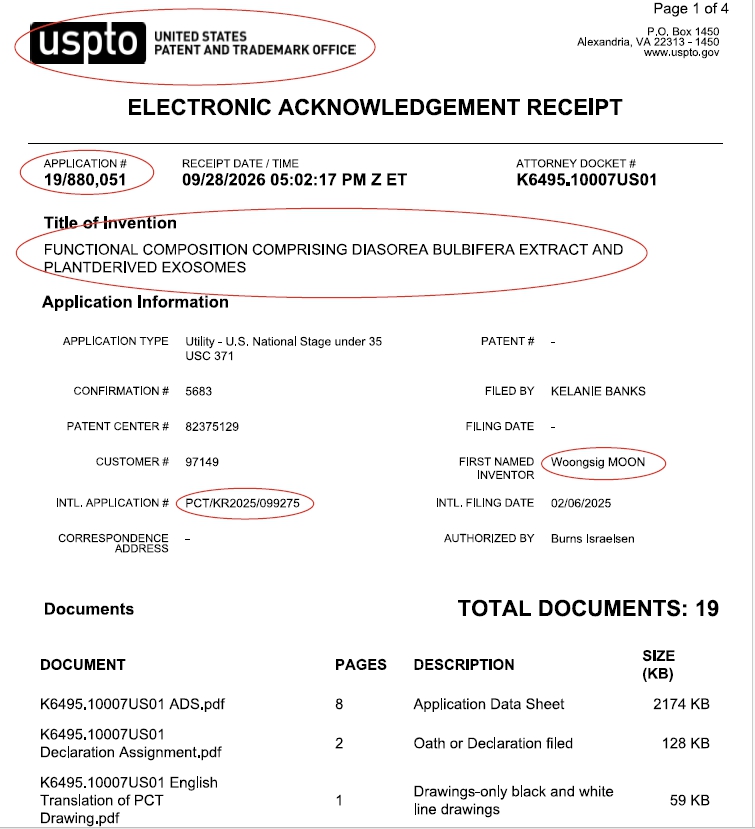 Page 1 of 4

uspto UNITED STATES PATENT AND TRADEMARK OFFICE

P.O. Box 1450
Alexandria, VA 22313 - 1450
www.uspto.gov

ELECTRONIC ACKNOWLEDGEMENT RECEIPT

APPLICATION #
19/880,051

RECEIPT DATE / TIME
09/28/2026 05:02:17 PM Z ET

ATTORNEY DOCKET #
K6495.10007US01

Title of Invention

FUNCTIONAL COMPOSITION COMPRISING DIASOREA BULBIFERA EXTRACT AND PLANTDERIVED EXOSOMES

Application Information

APPLICATION TYPE Utility - U.S. National Stage under 35 USC 371

CONFIRMATION # 5683

PATENT CENTER # 82375129

CUSTOMER # 97149

INTL. APPLICATION # PCT/KR2025/099275

CORRESPONDENCE ADDRESS -

PATENT # -

FILED BY KELANIE BANKS

FILING DATE -

FIRST NAMED INVENTOR Woongsig MOON

INTL. FILING DATE 02/06/2025

AUTHORIZED BY Burns Israelsen

Documents

TOTAL DOCUMENTS: 19

| DOCUMENT | PAGES | DESCRIPTION | SIZE (KB) |
|---|---|---|---|
| K6495.10007US01 ADS.pdf | 8 | Application Data Sheet | 2174 KB |
| K6495.10007US01 Declaration Assignment.pdf | 2 | Oath or Declaration filed | 128 KB |
| K6495.10007US01 English Translation of PCT Drawing.pdf | 1 | Drawings-only black and white line drawings | 59 KB |